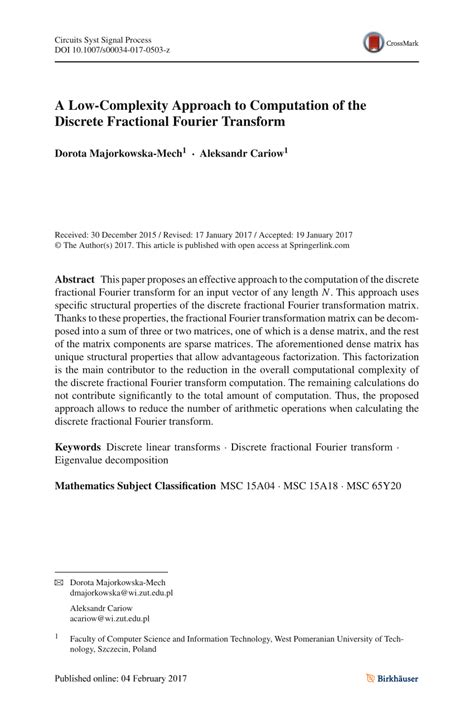 Circuits Syst Signal Process
DOI 10.1007/s00034-017-0503-z

CrossMark

A Low-Complexity Approach to Computation of the Discrete Fractional Fourier Transform

Dorota Majorkowska-Mech$^1$ · Aleksandr Cariow$^1$

Received: 30 December 2015 / Revised: 17 January 2017 / Accepted: 19 January 2017
© The Author(s) 2017. This article is published with open access at Springerlink.com

Abstract This paper proposes an effective approach to the computation of the discrete fractional Fourier transform for an input vector of any length $N$. This approach uses specific structural properties of the discrete fractional Fourier transformation matrix. Thanks to these properties, the fractional Fourier transformation matrix can be decomposed into a sum of three or two matrices, one of which is a dense matrix, and the rest of the matrix components are sparse matrices. The aforementioned dense matrix has unique structural properties that allow advantageous factorization. This factorization is the main contributor to the reduction in the overall computational complexity of the discrete fractional Fourier transform computation. The remaining calculations do not contribute significantly to the total amount of computation. Thus, the proposed approach allows to reduce the number of arithmetic operations when calculating the discrete fractional Fourier transform.

Keywords Discrete linear transforms · Discrete fractional Fourier transform · Eigenvalue decomposition

Mathematics Subject Classification MSC 15A04 · MSC 15A18 · MSC 65Y20

Dorota Majorkowska-Mech
dmajorkowska@wi.zut.edu.pl

Aleksandr Cariow
acariow@wi.zut.edu.pl

$^1$ Faculty of Computer Science and Information Technology, West Pomeranian University of Technology, Szczecin, Poland

Published online: 04 February 2017

Birkhäuser